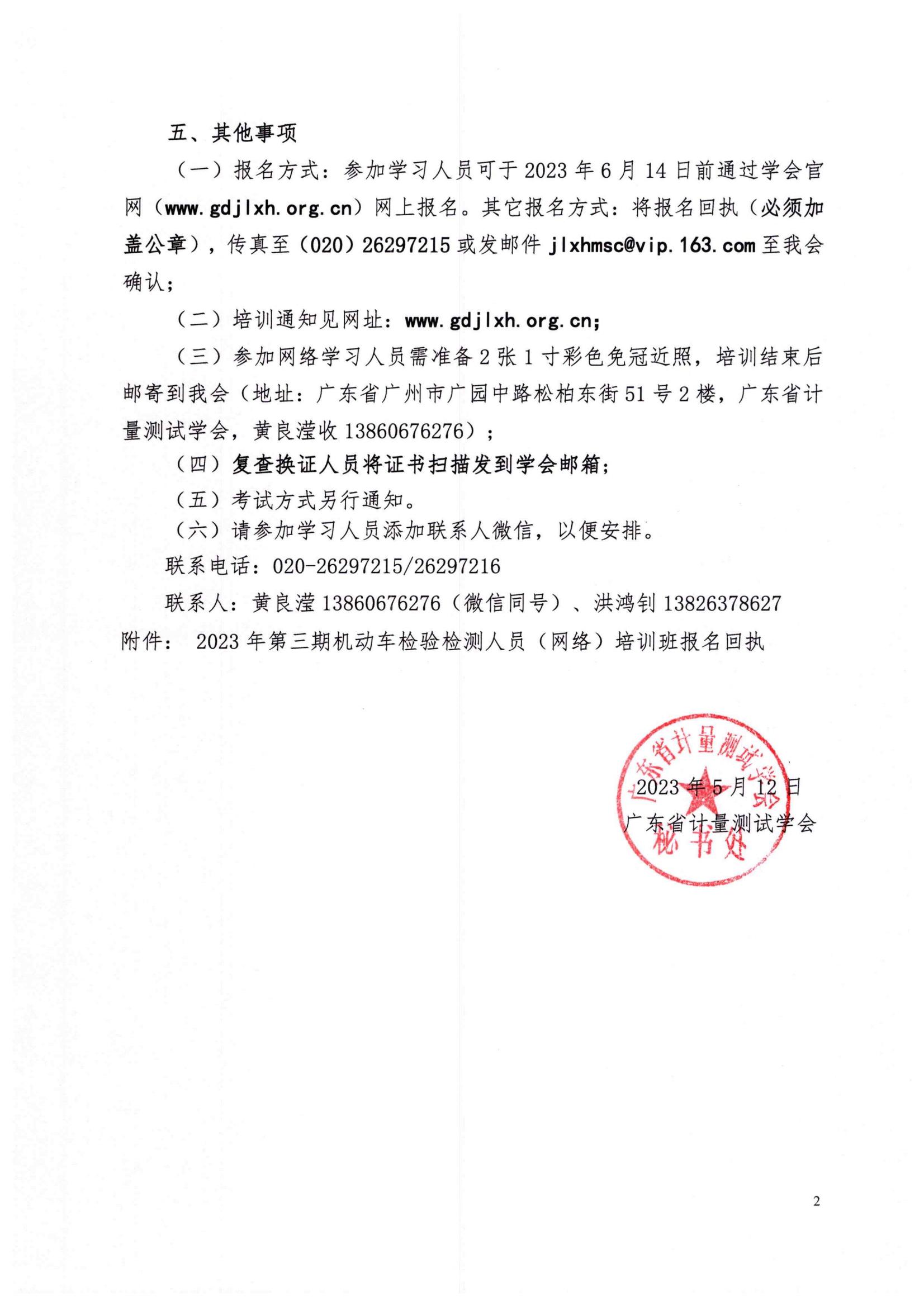 五、其他事项

（一）报名方式：参加学习人员可于 2023 年 6 月 14 日前通过学会官网（www.gdjlxh.org.cn）网上报名。其它报名方式：将报名回执（必须加盖公章），传真至（020）26297215 或发邮件 jlxhmsc@vip.163.com 至我会确认；

（二）培训通知见网址：www.gdjlxh.org.cn；

（三）参加网络学习人员需准备 2 张 1 寸彩色免冠近照，培训结束后邮寄到我会（地址：广东省广州市广园中路松柏东街 51 号 2 楼，广东省计量测试学会，黄良滢收 13860676276）；

（四）复查换证人员将证书扫描发到学会邮箱；

（五）考试方式另行通知。

（六）请参加学习人员添加联系人微信，以便安排。

联系电话：020-26297215/26297216

联系人：黄良滢 13860676276（微信同号）、洪鸿钊 13826378627

附件： 2023 年第三期机动车检验检测人员（网络）培训班报名回执

广东省计量测试学会 秘书处

2023 年 5 月 12 日

广东省计量测试学会

2